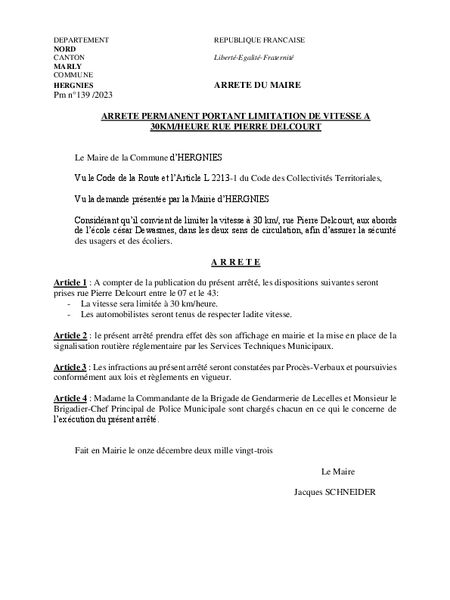 DEPARTEMENT
NORD
CANTON
MARLY
COMMUNE
HERGNIES
Pm n°139 /2023

REPUBLIQUE FRANCAISE

Liberté-Egalité-Fraternité

ARRETE DU MAIRE

ARRETE PERMANENT PORTANT LIMITATION DE VITESSE A 30KM/HEURE RUE PIERRE DELCOURT

Le Maire de la Commune d'HERGNIES

Vu le Code de la Route et l'Article L 2213-1 du Code des Collectivités Territoriales,

Vu la demande présentée par la Mairie d'HERGNIES

Considérant qu'il convient de limiter la vitesse à 30 km/, rue Pierre Delcourt, aux abords de l'école césar Dewasmes, dans les deux sens de circulation, afin d'assurer la sécurité des usagers et des écoliers.

A R R E T E

Article 1 : A compter de la publication du présent arrêté, les dispositions suivantes seront prises rue Pierre Delcourt entre le 07 et le 43:
- La vitesse sera limitée à 30 km/heure.
- Les automobilistes seront tenus de respecter ladite vitesse.

Article 2 : le présent arrêté prendra effet dès son affichage en mairie et la mise en place de la signalisation routière réglementaire par les Services Techniques Municipaux.

Article 3 : Les infractions au présent arrêté seront constatées par Procès-Verbaux et poursuivies conformément aux lois et règlements en vigueur.

Article 4 : Madame la Commandante de la Brigade de Gendarmerie de Lecelles et Monsieur le Brigadier-Chef Principal de Police Municipale sont chargés chacun en ce qui le concerne de l'exécution du présent arrêté.

Fait en Mairie le onze décembre deux mille vingt-trois

Le Maire

Jacques SCHNEIDER